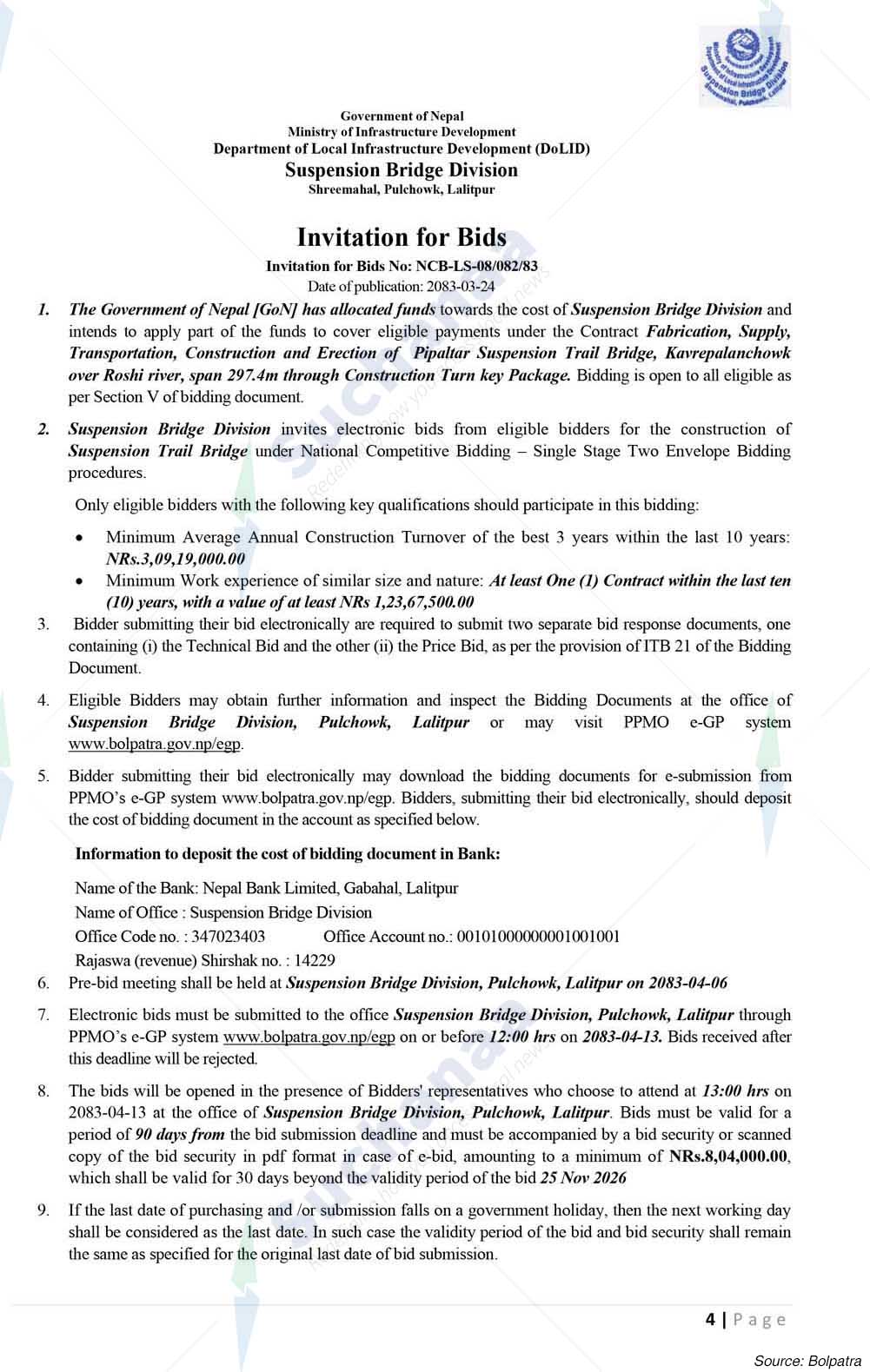 Government of Nepal
Ministry of Infrastructure Development
Department of Local Infrastructure Development (DoLID)
Suspension Bridge Division
Shreemahal, Pulchowk, Lalitpur

Invitation for Bids

Invitation for Bids No: NCB-LS-08/082/83
Date of publication: 2083-03-24

1. The Government of Nepal [GoN] has allocated funds towards the cost of Suspension Bridge Division and intends to apply part of the funds to cover eligible payments under the Contract Fabrication, Supply, Transportation, Construction and Erection of Pipaltar Suspension Trail Bridge, Kavrepalanchowk over Roshi river, span 297.4m through Construction Turn key Package. Bidding is open to all eligible as per Section V of bidding document.

2. Suspension Bridge Division invites electronic bids from eligible bidders for the construction of Suspension Trail Bridge under National Competitive Bidding – Single Stage Two Envelope Bidding procedures.

Only eligible bidders with the following key qualifications should participate in this bidding:

• Minimum Average Annual Construction Turnover of the best 3 years within the last 10 years: NRs.3,09,19,000.00
• Minimum Work experience of similar size and nature: At least One (1) Contract within the last ten (10) years, with a value of at least NRs 1,23,67,500.00

3. Bidder submitting their bid electronically are required to submit two separate bid response documents, one containing (i) the Technical Bid and the other (ii) the Price Bid, as per the provision of ITB 21 of the Bidding Document.

4. Eligible Bidders may obtain further information and inspect the Bidding Documents at the office of Suspension Bridge Division, Pulchowk, Lalitpur or may visit PPMO e-GP system www.bolpatra.gov.np/egp.

5. Bidder submitting their bid electronically may download the bidding documents for e-submission from PPMO's e-GP system www.bolpatra.gov.np/egp. Bidders, submitting their bid electronically, should deposit the cost of bidding document in the account as specified below.

Information to deposit the cost of bidding document in Bank:

Name of the Bank: Nepal Bank Limited, Gabahal, Lalitpur
Name of Office : Suspension Bridge Division
Office Code no. : 347023403 Office Account no.: 00101000000001001001
Rajaswa (revenue) Shirshak no. : 14229

6. Pre-bid meeting shall be held at Suspension Bridge Division, Pulchowk, Lalitpur on 2083-04-06

7. Electronic bids must be submitted to the office Suspension Bridge Division, Pulchowk, Lalitpur through PPMO's e-GP system www.bolpatra.gov.np/egp on or before 12:00 hrs on 2083-04-13. Bids received after this deadline will be rejected.

8. The bids will be opened in the presence of Bidders' representatives who choose to attend at 13:00 hrs on 2083-04-13 at the office of Suspension Bridge Division, Pulchowk, Lalitpur. Bids must be valid for a period of 90 days from the bid submission deadline and must be accompanied by a bid security or scanned copy of the bid security in pdf format in case of e-bid, amounting to a minimum of NRs.8,04,000.00, which shall be valid for 30 days beyond the validity period of the bid 25 Nov 2026

9. If the last date of purchasing and /or submission falls on a government holiday, then the next working day shall be considered as the last date. In such case the validity period of the bid and bid security shall remain the same as specified for the original last date of bid submission.

4 | Page

Source: Bolpatra